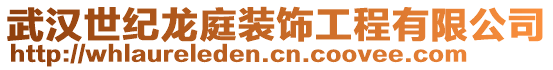 武汉世纪龙庭装饰工程有限公司
http://whlaureleden.cn.coovee.com